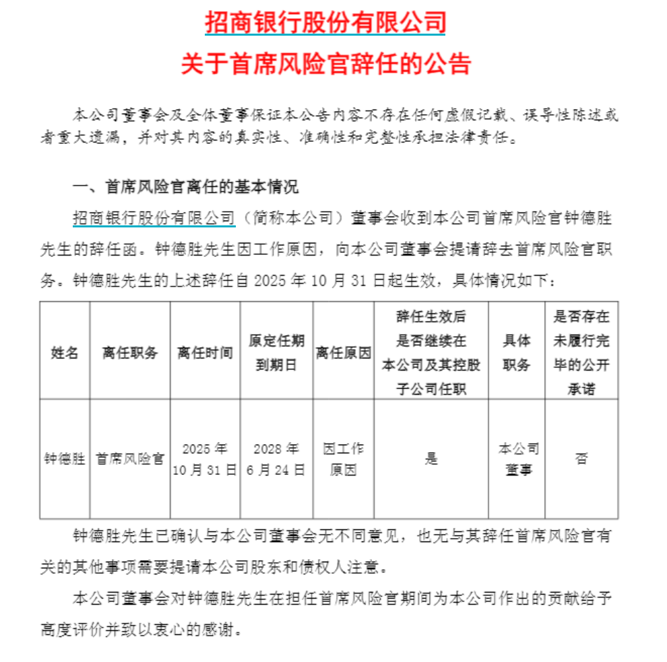 招商银行股份有限公司
关于首席风险官辞任的公告

本公司董事会及全体董事保证本公告内容不存在任何虚假记载、误导性陈述或者重大遗漏，并对其内容的真实性、准确性和完整性承担法律责任。

一、首席风险官离任的基本情况

招商银行股份有限公司（简称本公司）董事会收到本公司首席风险官钟德胜先生的辞任函。钟德胜先生因工作原因，向本公司董事会提请辞去首席风险官职务。钟德胜先生的上述辞任自 2025 年 10 月 31 日起生效，具体情况如下：

| 姓名 | 离任职务 | 离任时间 | 原定任期到期日 | 离任原因 | 辞任生效后是否继续在本公司及其控股子公司任职 | 具体职务 | 是否存在未履行完毕的公开承诺 |
|---|---|---|---|---|---|---|---|
| 钟德胜 | 首席风险官 | 2025 年 10 月 31 日 | 2028 年 6 月 24 日 | 因工作原因 | 是 | 本公司董事 | 否 |

钟德胜先生已确认与本公司董事会无不同意见，也无与其辞任首席风险官有关的其他事项需要提请本公司股东和债权人注意。

本公司董事会对钟德胜先生在担任首席风险官期间为本公司作出的贡献给予高度评价并致以衷心的感谢。